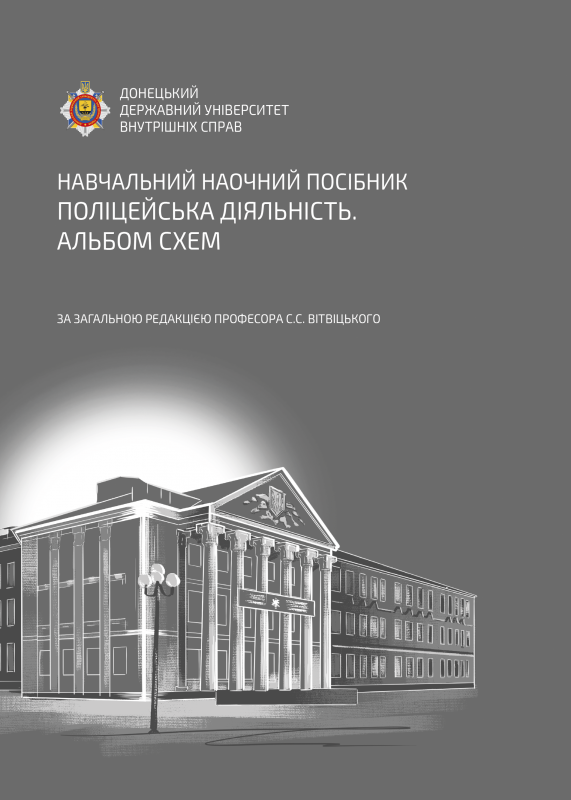 ДОНЕЦЬКИЙ
ДЕРЖАВНИЙ УНІВЕРСИТЕТ
ВНУТРІШНІХ СПРАВ

НАВЧАЛЬНИЙ НАОЧНИЙ ПОСІБНИК
ПОЛІЦЕЙСЬКА ДІЯЛЬНІСТЬ.
АЛЬБОМ СХЕМ

ЗА ЗАГАЛЬНОЮ РЕДАКЦІЄЮ ПРОФЕСОРА С.С. ВІТВІЦЬКОГО